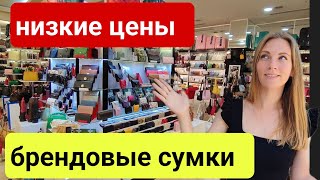 низкие цены

брендовые сумки